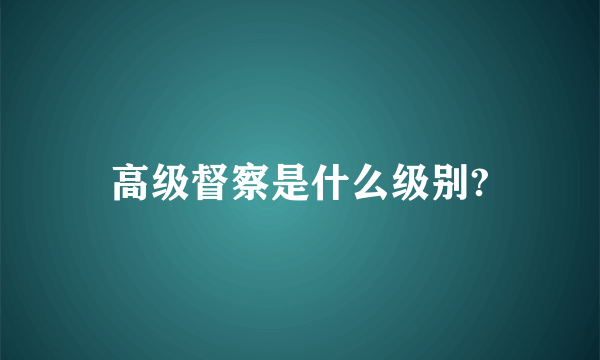 高级督察是什么级别?